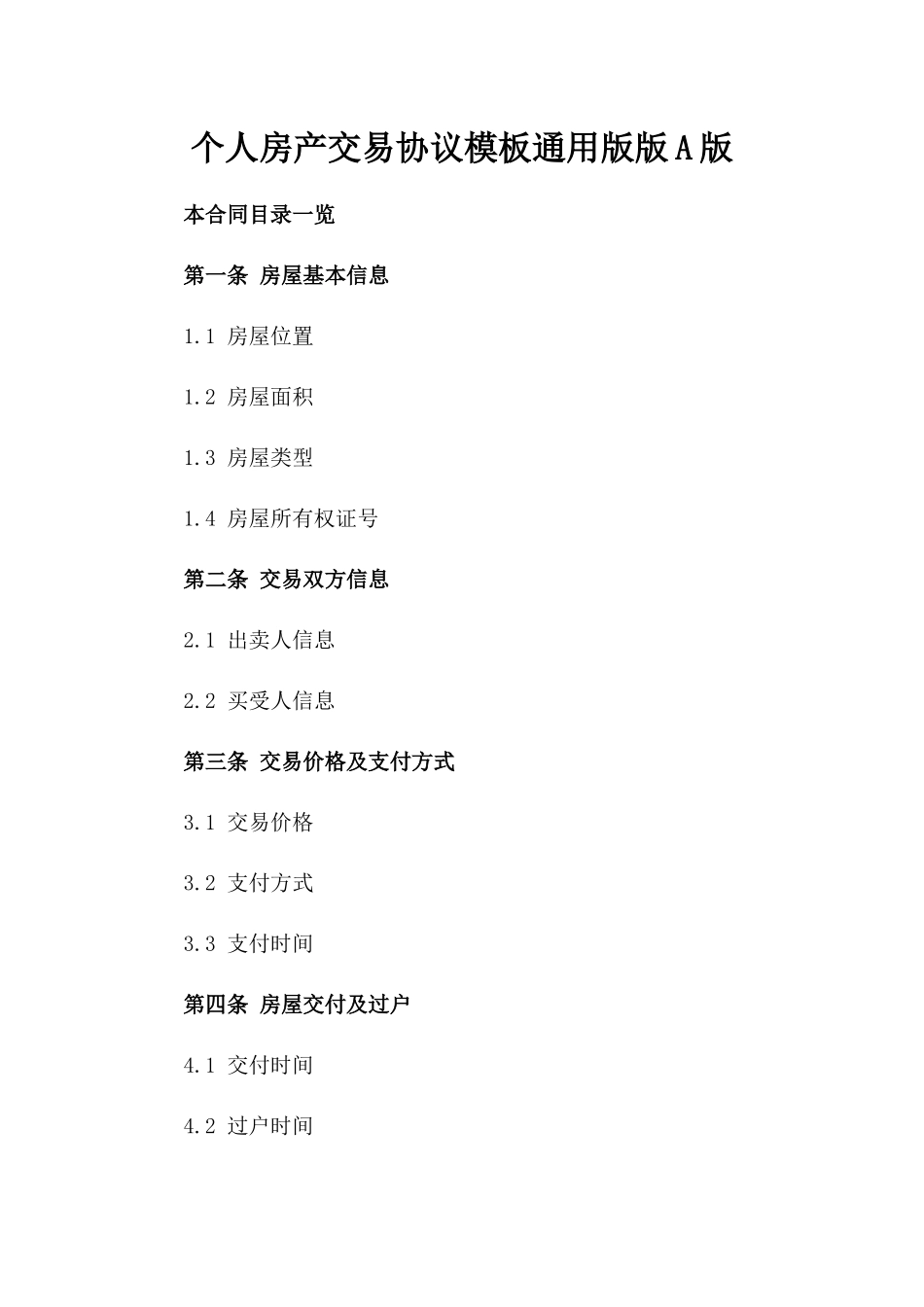 个人房产交易协议模板通用版版A版

本合同目录一览

第一条 房屋基本信息

1.1 房屋位置

1.2 房屋面积

1.3 房屋类型

1.4 房屋所有权证号

第二条 交易双方信息

2.1 出卖人信息

2.2 买受人信息

第三条 交易价格及支付方式

3.1 交易价格

3.2 支付方式

3.3 支付时间

第四条 房屋交付及过户

4.1 交付时间

4.2 过户时间